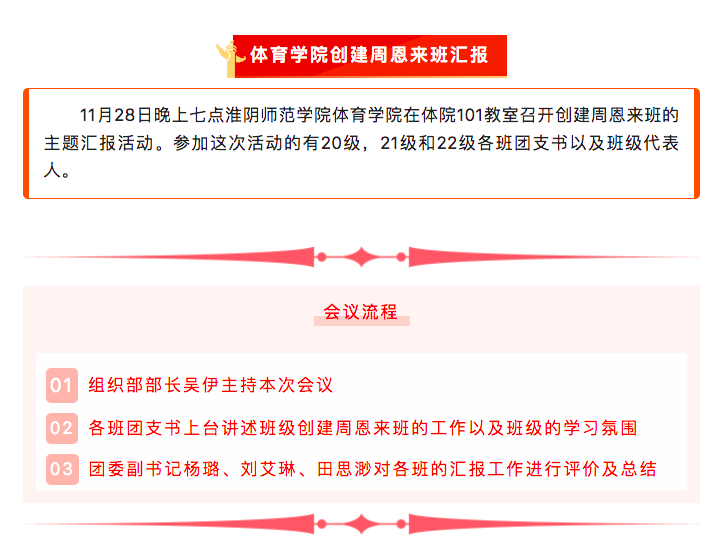 体育学院创建周恩来班汇报

11月28日晚上七点淮阴师范学院体育学院在体院101教室召开创建周恩来班的主题汇报活动。参加这次活动的有20级，21级和22级各班团支书以及班级代表人。

会议流程

01 组织部部长吴伊主持本次会议

02 各班团支书上台讲述班级创建周恩来班的工作以及班级的学习氛围

03 团委副书记杨璐、刘艾琳、田思渺对各班的汇报工作进行评价及总结